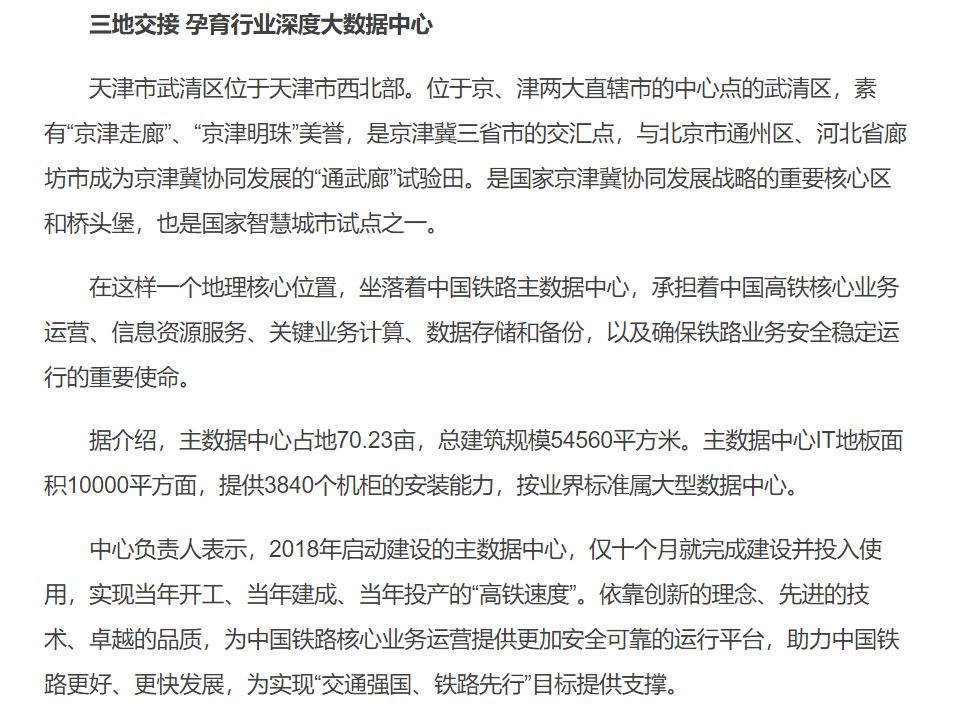 三地交接 孕育行业深度大数据中心

天津市武清区位于天津市西北部。位于京、津两大直辖市的中心点的武清区，素有“京津走廊”、“京津明珠”美誉，是京津冀三省市的交汇点，与北京市通州区、河北省廊坊市成为京津冀协同发展的“通武廊”试验田。是国家京津冀协同发展战略的重要核心区和桥头堡，也是国家智慧城市试点之一。

在这样一个地理核心位置，坐落着中国铁路主数据中心，承担着中国高铁核心业务运营、信息资源服务、关键业务计算、数据存储和备份，以及确保铁路业务安全稳定运行的重要使命。

据介绍，主数据中心占地70.23亩，总建筑规模54560平方米。主数据中心IT地板面积10000平方面，提供3840个机柜的安装能力，按业界标准属大型数据中心。

中心负责人表示，2018年启动建设的主数据中心，仅十个月就完成建设并投入使用，实现当年开工、当年建成、当年投产的“高铁速度”。依靠创新的理念、先进的技术、卓越的品质，为中国铁路核心业务运营提供更加安全可靠的运行平台，助力中国铁路更好、更快发展，为实现“交通强国、铁路先行”目标提供支撑。